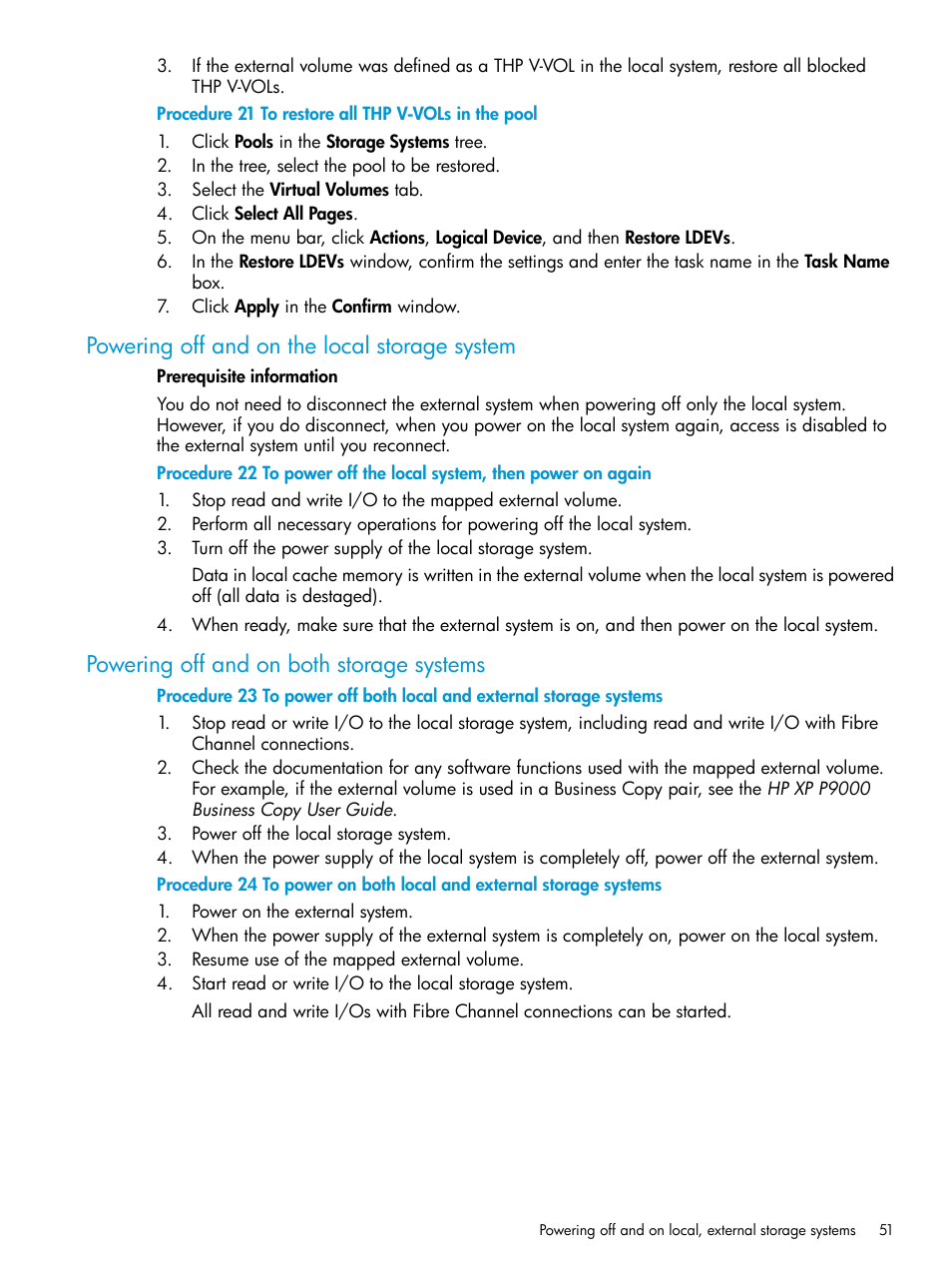 3. If the external volume was defined as a THP V-VOL in the local system, restore all blocked THP V-VOLs.

Procedure 21 To restore all THP V-VOLs in the pool

1. Click Pools in the Storage Systems tree.
2. In the tree, select the pool to be restored.
3. Select the Virtual Volumes tab.
4. Click Select All Pages.
5. On the menu bar, click Actions, Logical Device, and then Restore LDEVs.
6. In the Restore LDEVs window, confirm the settings and enter the task name in the Task Name box.
7. Click Apply in the Confirm window.

Powering off and on the local storage system

Prerequisite information

You do not need to disconnect the external system when powering off only the local system. However, if you do disconnect, when you power on the local system again, access is disabled to the external system until you reconnect.

Procedure 22 To power off the local system, then power on again

1. Stop read and write I/O to the mapped external volume.
2. Perform all necessary operations for powering off the local system.
3. Turn off the power supply of the local storage system.

Data in local cache memory is written in the external volume when the local system is powered off (all data is destaged).

4. When ready, make sure that the external system is on, and then power on the local system.

Powering off and on both storage systems

Procedure 23 To power off both local and external storage systems

1. Stop read or write I/O to the local storage system, including read and write I/O with Fibre Channel connections.
2. Check the documentation for any software functions used with the mapped external volume. For example, if the external volume is used in a Business Copy pair, see the HP XP P9000 Business Copy User Guide.
3. Power off the local storage system.
4. When the power supply of the local system is completely off, power off the external system.

Procedure 24 To power on both local and external storage systems

1. Power on the external system.
2. When the power supply of the external system is completely on, power on the local system.
3. Resume use of the mapped external volume.
4. Start read or write I/O to the local storage system.

All read and write I/Os with Fibre Channel connections can be started.

Powering off and on local, external storage systems 51